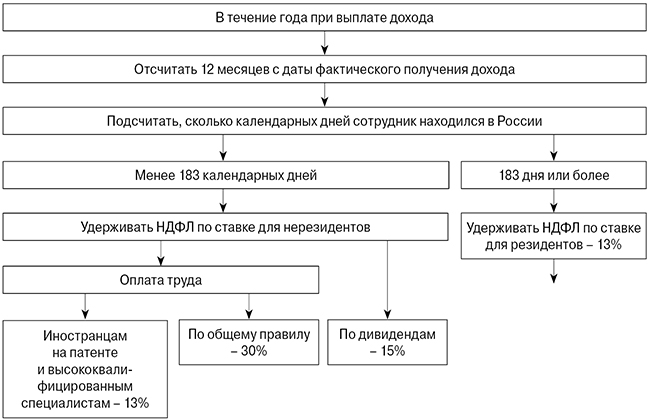 В течение года при выплате дохода

Отсчитать 12 месяцев с даты фактического получения дохода

Подсчитать, сколько календарных дней сотрудник находился в России

Менее 183 календарных дней

183 дня или более

Удерживать НДФЛ по ставке для нерезидентов

Удерживать НДФЛ по ставке для резидентов – 13%

Оплата труда

Иностранцам на патенте и высококвалифицированным специалистам – 13%

По общему правилу – 30%

По дивидендам – 15%